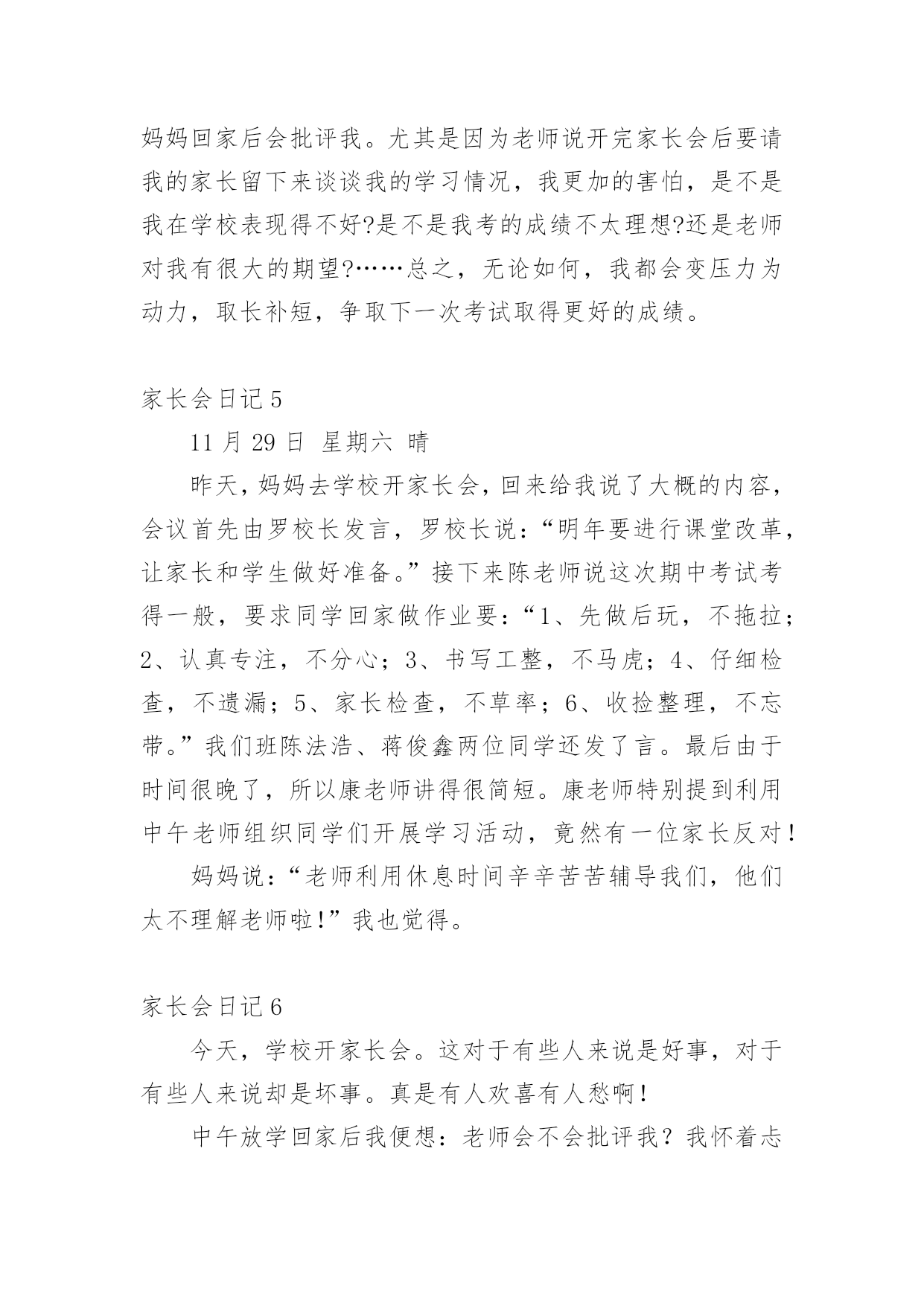 妈妈回家后会批评我。尤其是因为老师说开完家长会后要请我的家长留下来谈谈我的学习情况，我更加的害怕，是不是我在学校表现得不好?是不是我考的成绩不太理想?还是老师对我有很大的期望?……总之，无论如何，我都会变压力为动力，取长补短，争取下一次考试取得更好的成绩。

家长会日记 5

11 月 29 日 星期六 晴

昨天，妈妈去学校开家长会，回来给我说了大概的内容，会议首先由罗校长发言，罗校长说：“明年要进行课堂改革，让家长和学生做好准备。”接下来陈老师说这次期中考试考得一般，要求同学回家做作业要：“1、先做后玩，不拖拉；2、认真专注，不分心；3、书写工整，不马虎；4、仔细检查，不遗漏；5、家长检查，不草率；6、收捡整理，不忘带。”我们班陈法浩、蒋俊鑫两位同学还发了言。最后由于时间很晚了，所以康老师讲得很简短。康老师特别提到利用中午老师组织同学们开展学习活动，竟然有一位家长反对！

妈妈说：“老师利用休息时间辛辛苦苦辅导我们，他们太不理解老师啦!”我也觉得。

家长会日记 6

今天，学校开家长会。这对于有些人来说是好事，对于有些人来说却是坏事。真是有人欢喜有人愁啊！

中午放学回家后我便想：老师会不会批评我？我怀着忐